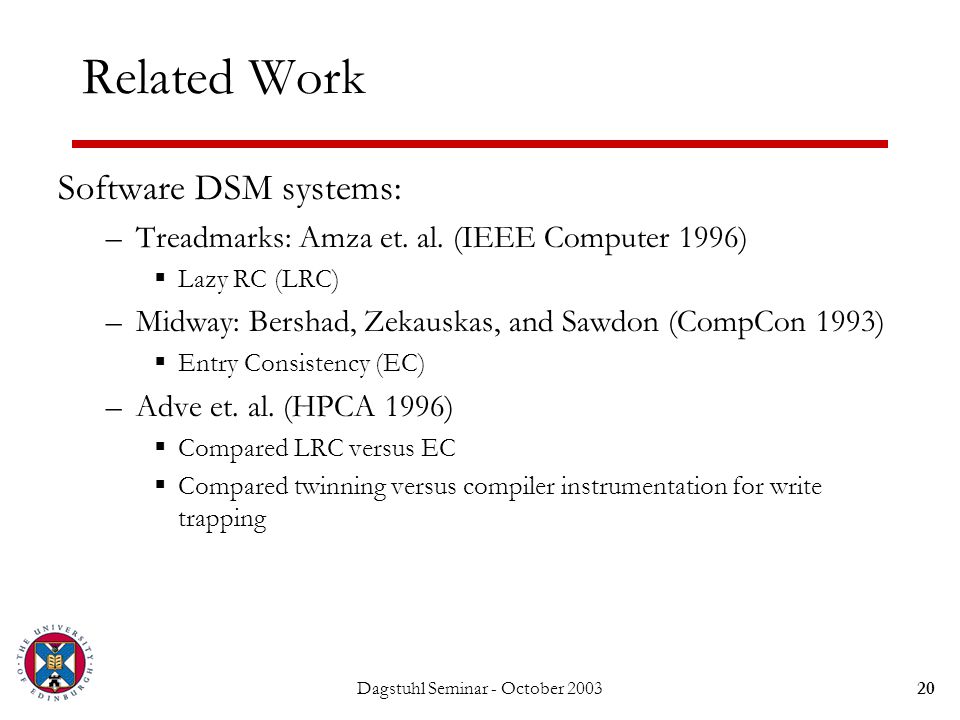 Related Work

Software DSM systems:

– Treadmarks: Amza et. al. (IEEE Computer 1996)
  ▪ Lazy RC (LRC)
– Midway: Bershad, Zekauskas, and Sawdon (CompCon 1993)
  ▪ Entry Consistency (EC)
– Adve et. al. (HPCA 1996)
  ▪ Compared LRC versus EC
  ▪ Compared twinning versus compiler instrumentation for write trapping

THE UNIVERSITY OF EDINBURGH

Dagstuhl Seminar - October 2003

20